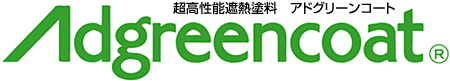 超高性能遮熱塗料　アドグリーンコート

Adgreencoat®